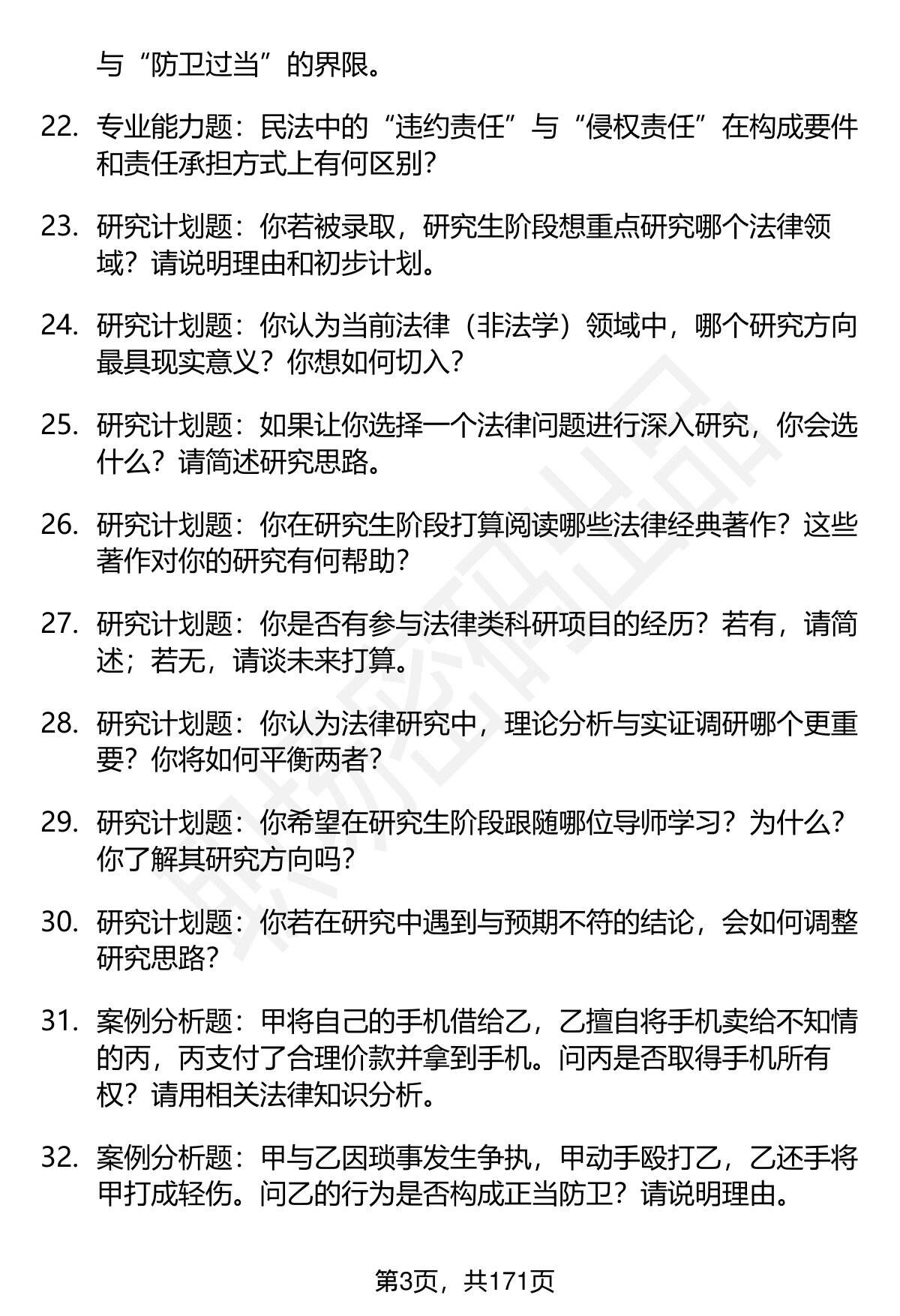 与“防卫过当”的界限。

22. 专业能力题：民法中的“违约责任”与“侵权责任”在构成要件和责任承担方式上有何区别？

23. 研究计划题：你若被录取，研究生阶段想重点研究哪个法律领域？请说明理由和初步计划。

24. 研究计划题：你认为当前法律（非法学）领域中，哪个研究方向最具现实意义？你想如何切入？

25. 研究计划题：如果让你选择一个法律问题进行深入研究，你会选什么？请简述研究思路。

26. 研究计划题：你在研究生阶段打算阅读哪些法律经典著作？这些著作对你的研究有何帮助？

27. 研究计划题：你是否有参与法律类科研项目的经历？若有，请简述；若无，请谈未来打算。

28. 研究计划题：你认为法律研究中，理论分析与实证调研哪个更重要？你将如何平衡两者？

29. 研究计划题：你希望在研究生阶段跟随哪位导师学习？为什么？你了解其研究方向吗？

30. 研究计划题：你若在研究中遇到与预期不符的结论，会如何调整研究思路？

31. 案例分析题：甲将自己的手机借给乙，乙擅自将手机卖给不知情的丙，丙支付了合理价款并拿到手机。问丙是否取得手机所有权？请用相关法律知识分析。

32. 案例分析题：甲与乙因琐事发生争执，甲动手殴打乙，乙还手将甲打成轻伤。问乙的行为是否构成正当防卫？请说明理由。

第3页，共171页